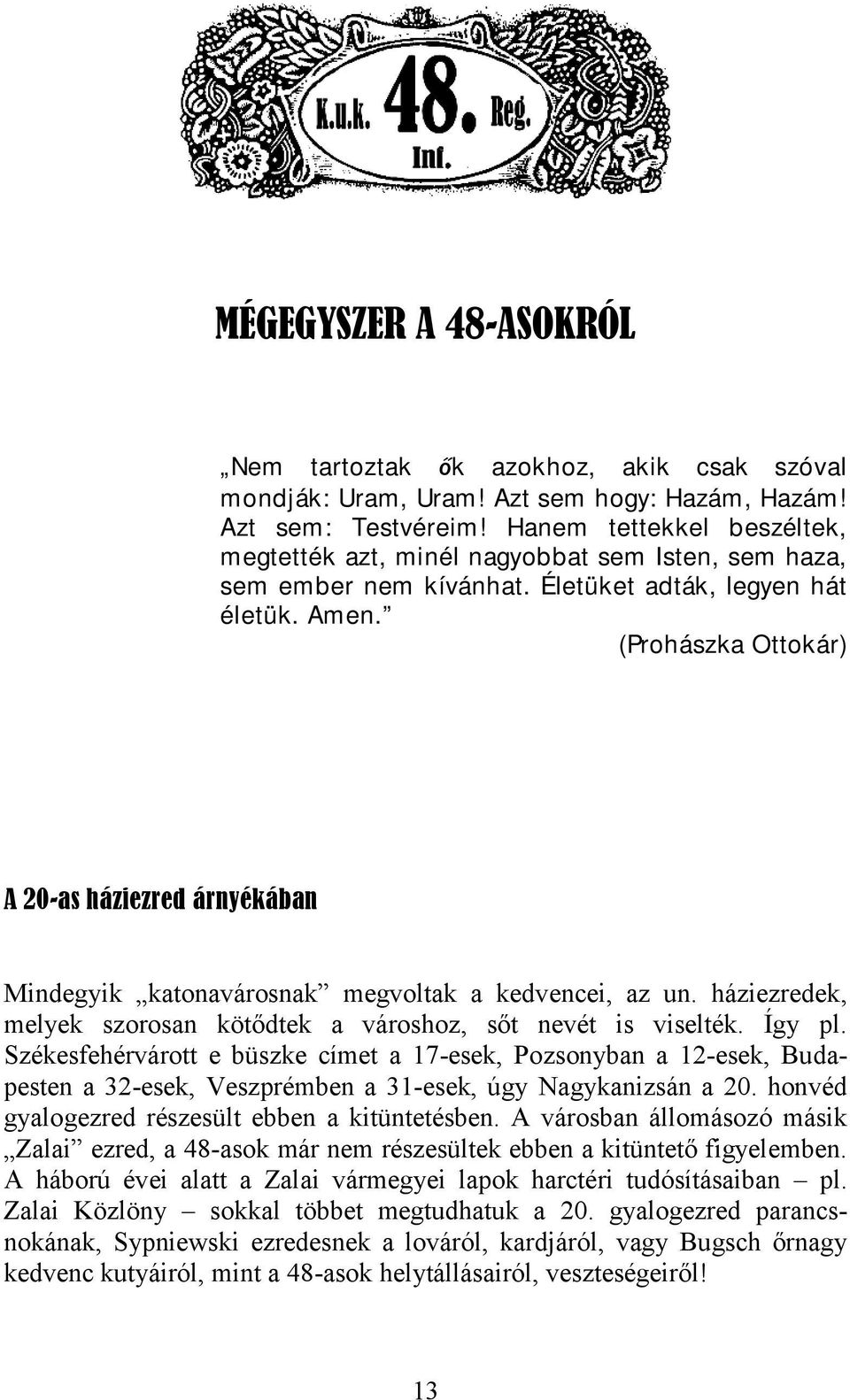 K.u.k. 48. Reg. Inf.

MÉGEGYSZER A 48-ASOKRÓL

„Nem tartoztak ők azokhoz, akik csak szóval mondják: Uram, Uram! Azt sem hogy: Hazám, Hazám! Azt sem: Testvéreim! Hanem tettekkel beszéltek, megtették azt, minél nagyobbat sem Isten, sem haza, sem ember nem kívánhat. Életüket adták, legyen hát életük. Amen.”

(Prohászka Ottokár)

A 20-as háziezred árnyékában

Mindegyik „katonavárosnak” megvoltak a kedvencei, az un. háziezredek, melyek szorosan kötődtek a városhoz, sőt nevét is viselték. Így pl. Székesfehérvárott e büszke címet a 17-esek, Pozsonyban a 12-esek, Budapesten a 32-esek, Veszprémben a 31-esek, úgy Nagykanizsán a 20. honvéd gyalogezred részesült ebben a kitüntetésben. A városban állomásozó másik „Zalai” ezred, a 48-asok már nem részesültek ebben a kitüntető figyelemben. A háború évei alatt a Zalai vármegyei lapok harctéri tudósításaiban – pl. Zalai Közlöny – sokkal többet megtudhatuk a 20. gyalogezred parancsnokának, Sypniewski ezredesnek a lováról, kardjáról, vagy Bugsch őrnagy kedvenc kutyáiról, mint a 48-asok helytállásairól, veszteségeiről!

13